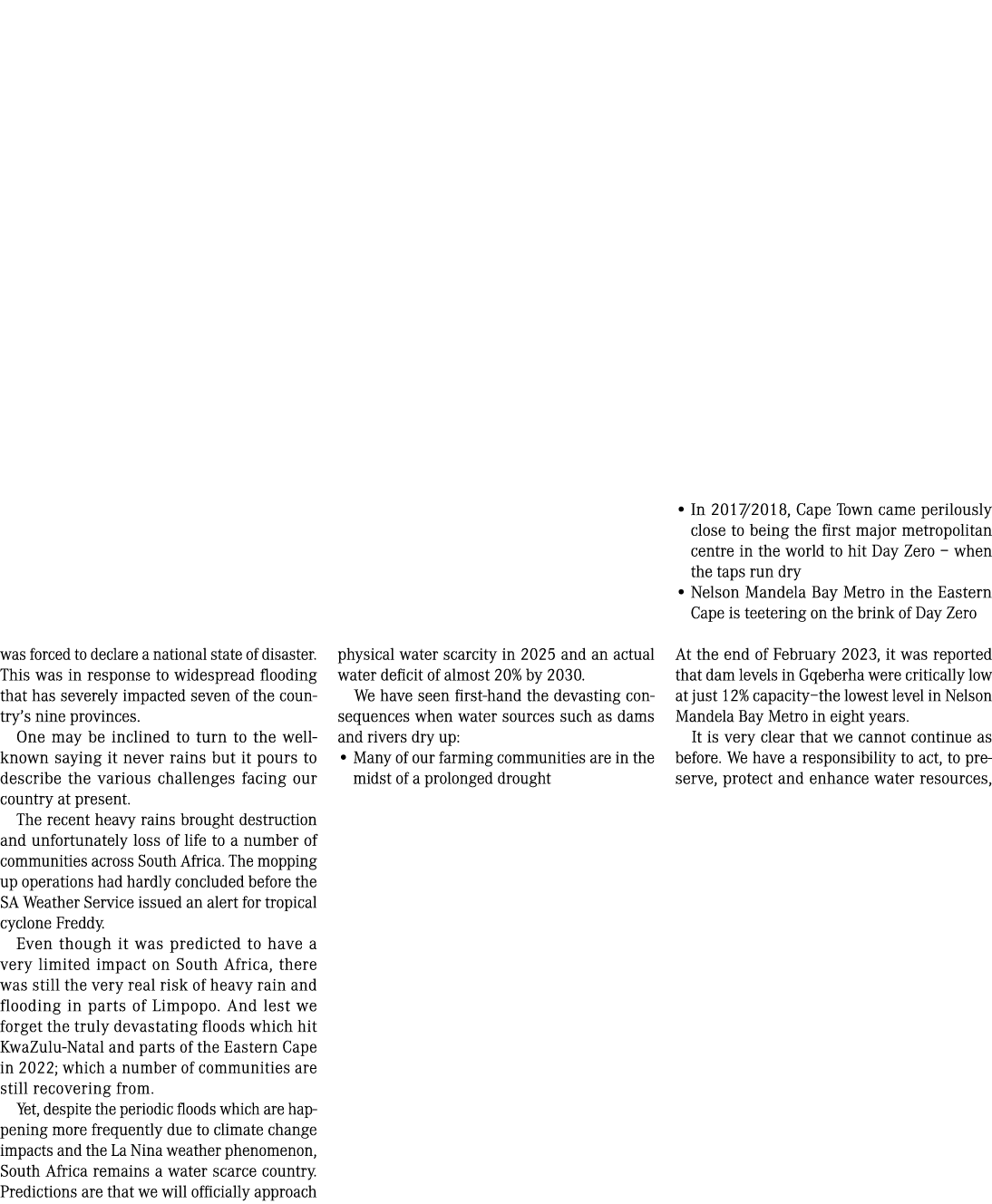 was forced to declare a national state of disaster. This was in response to widespread flooding that has severely impacted seven of the country's nine provinces.

One may be inclined to turn to the well-known saying it never rains but it pours to describe the various challenges facing our country at present.

The recent heavy rains brought destruction and unfortunately loss of life to a number of communities across South Africa. The mopping up operations had hardly concluded before the SA Weather Service issued an alert for tropical cyclone Freddy.

Even though it was predicted to have a very limited impact on South Africa, there was still the very real risk of heavy rain and flooding in parts of Limpopo. And lest we forget the truly devastating floods which hit KwaZulu-Natal and parts of the Eastern Cape in 2022; which a number of communities are still recovering from.

Yet, despite the periodic floods which are happening more frequently due to climate change impacts and the La Nina weather phenomenon, South Africa remains a water scarce country. Predictions are that we will officially approach physical water scarcity in 2025 and an actual water deficit of almost 20% by 2030.

We have seen first-hand the devasting consequences when water sources such as dams and rivers dry up:

• Many of our farming communities are in the midst of a prolonged drought

• In 2017/2018, Cape Town came perilously close to being the first major metropolitan centre in the world to hit Day Zero – when the taps run dry

• Nelson Mandela Bay Metro in the Eastern Cape is teetering on the brink of Day Zero

At the end of February 2023, it was reported that dam levels in Gqeberha were critically low at just 12% capacity–the lowest level in Nelson Mandela Bay Metro in eight years.

It is very clear that we cannot continue as before. We have a responsibility to act, to preserve, protect and enhance water resources,